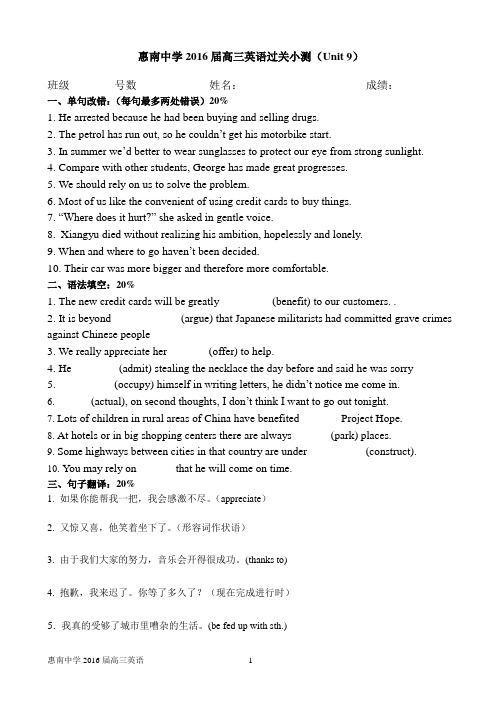 惠南中学 2016 届高三英语过关小测（Unit 9）

班级 号数 姓名： 成绩：

一、单句改错：（每句最多两处错误）20%

1. He arrested because he had been buying and selling drugs.

2. The petrol has run out, so he couldn't get his motorbike start.

3. In summer we'd better to wear sunglasses to protect our eye from strong sunlight.

4. Compare with other students, George has made great progresses.

5. We should rely on us to solve the problem.

6. Most of us like the convenient of using credit cards to buy things.

7. "Where does it hurt?" she asked in gentle voice.

8. Xiangyu died without realizing his ambition, hopelessly and lonely.

9. When and where to go haven't been decided.

10. Their car was more bigger and therefore more comfortable.

二、语法填空：20%

1. The new credit cards will be greatly (benefit) to our customers. .

2. It is beyond (argue) that Japanese militarists had committed grave crimes against Chinese people

3. We really appreciate her (offer) to help.

4. He (admit) stealing the necklace the day before and said he was sorry

5. (occupy) himself in writing letters, he didn't notice me come in.

6. (actual), on second thoughts, I don't think I want to go out tonight.

7. Lots of children in rural areas of China have benefited Project Hope.

8. At hotels or in big shopping centers there are always (park) places.

9. Some highways between cities in that country are under (construct).

10. You may rely on that he will come on time.

三、句子翻译：20%

1. 如果你能帮我一把，我会感激不尽。(appreciate)

2. 又惊又喜，他笑着坐下了。(形容词作状语)

3. 由于我们大家的努力，音乐会开得很成功。(thanks to)

4. 抱歉，我来迟了。你等了多久了？(现在完成进行时)

5. 我真的受够了城市里嘈杂的生活。(be fed up with sth.)

惠南中学 2016 届高三英语 1